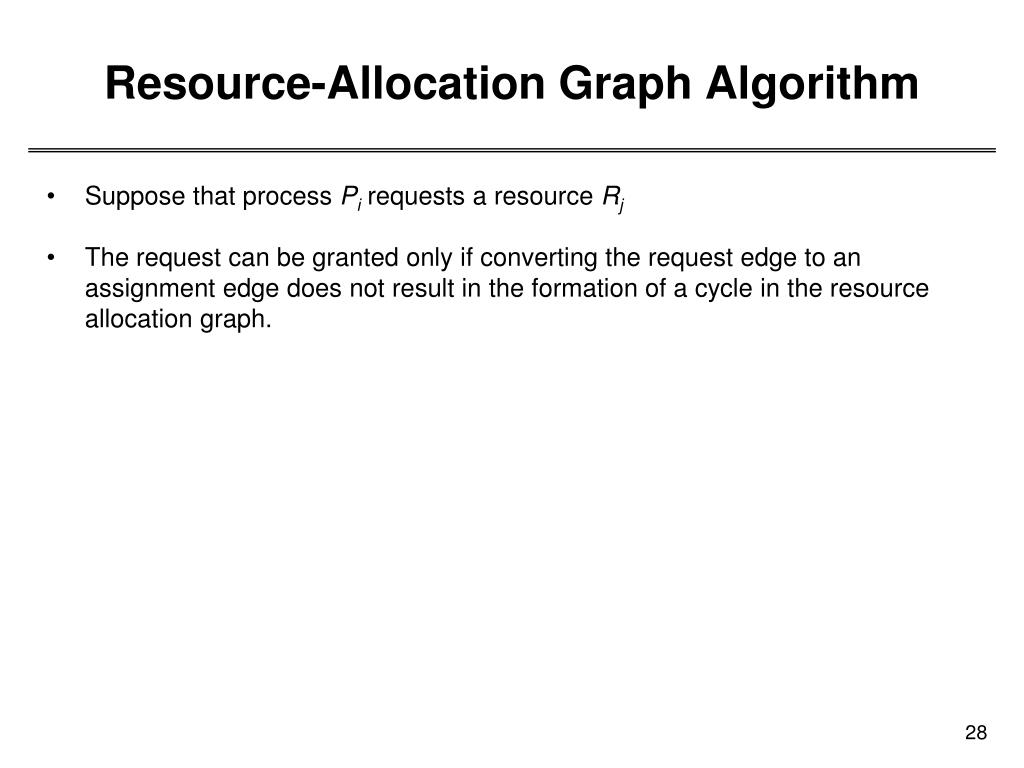 Resource-Allocation Graph Algorithm

• Suppose that process $P_i$ requests a resource $R_j$

• The request can be granted only if converting the request edge to an assignment edge does not result in the formation of a cycle in the resource allocation graph.

28